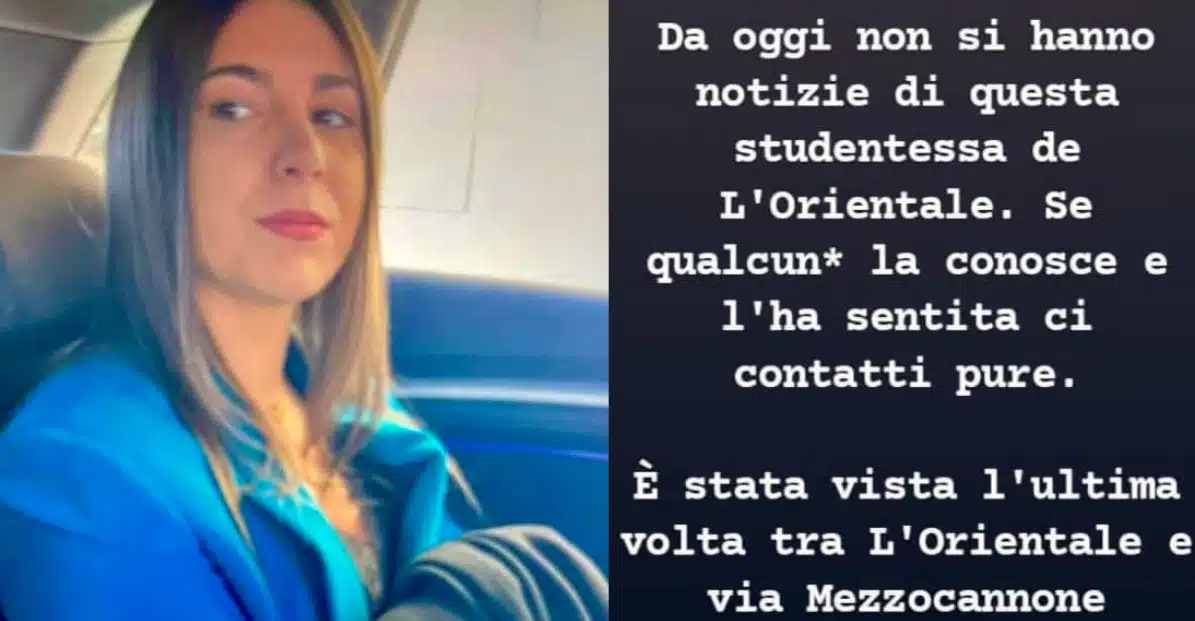 Da oggi non si hanno notizie di questa studentessa de L'Orientale. Se qualcun* la conosce e l'ha sentita ci contatti pure.

È stata vista l'ultima volta tra L'Orientale e via Mezzocannone